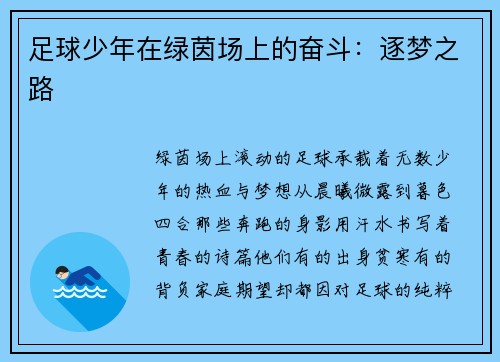 足球少年在绿茵场上的奋斗：逐梦之路

绿茵场上滚动的足球承载着无数少年的热血与梦想从晨曦微露到暮色四合那些奔跑的身影用汗水书写着青春的诗篇他们有的出身贫寒有的背负家庭期望却都因对足球的纯粹